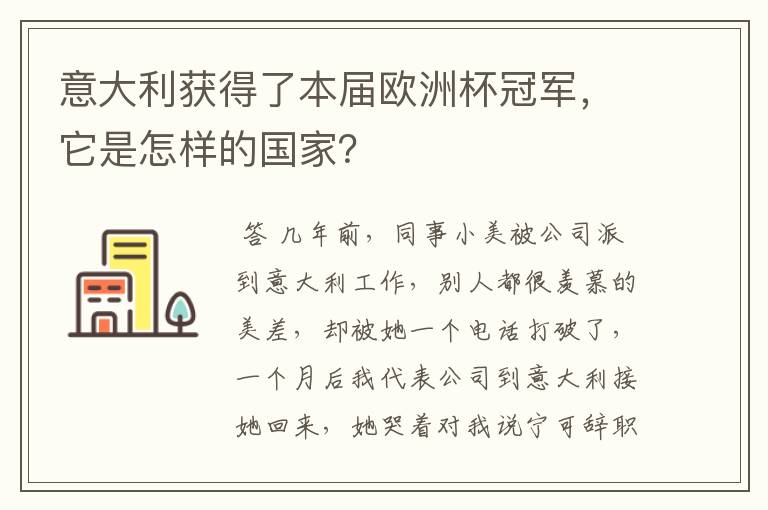 意大利获得了本届欧洲杯冠军，它是怎样的国家？

答 几年前，同事小美被公司派到意大利工作，别人都很羡慕的美差，却被她一个电话打破了，一个月后我代表公司到意大利接她回来，她哭着对我说宁可辞职